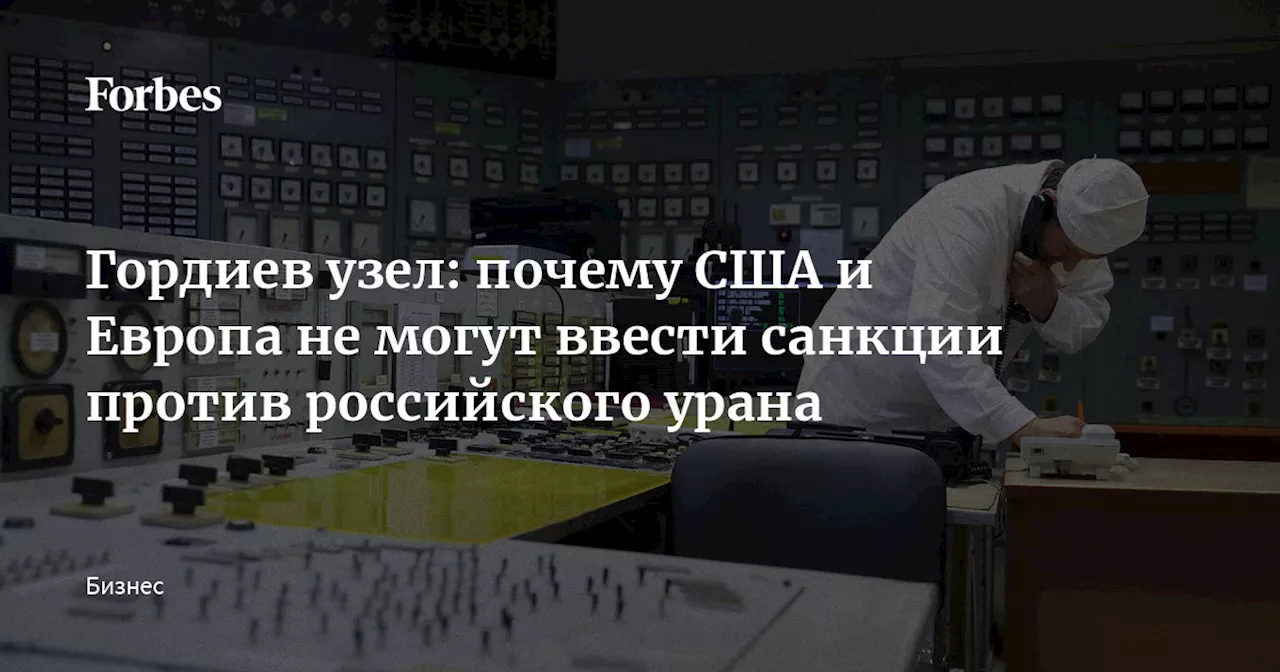 Forbes

Гордиев узел: почему США и Европа не могут ввести санкции против российского урана

Бизнес